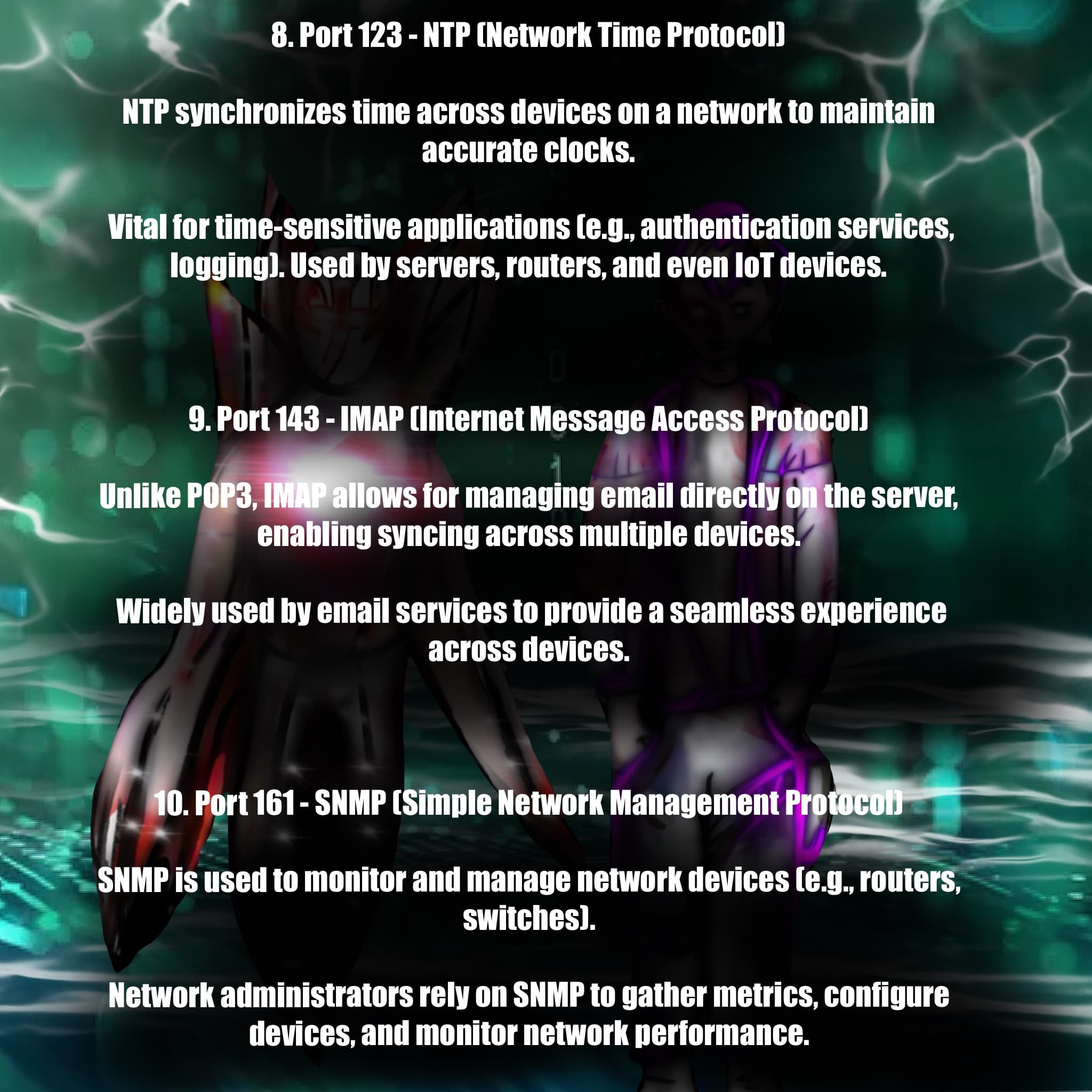 8. Port 123 - NTP (Network Time Protocol)

NTP synchronizes time across devices on a network to maintain accurate clocks.

Vital for time-sensitive applications (e.g., authentication services, logging). Used by servers, routers, and even IoT devices.

9. Port 143 - IMAP (Internet Message Access Protocol)

Unlike POP3, IMAP allows for managing email directly on the server, enabling syncing across multiple devices.

Widely used by email services to provide a seamless experience across devices.

10. Port 161 - SNMP (Simple Network Management Protocol)

SNMP is used to monitor and manage network devices (e.g., routers, switches).

Network administrators rely on SNMP to gather metrics, configure devices, and monitor network performance.